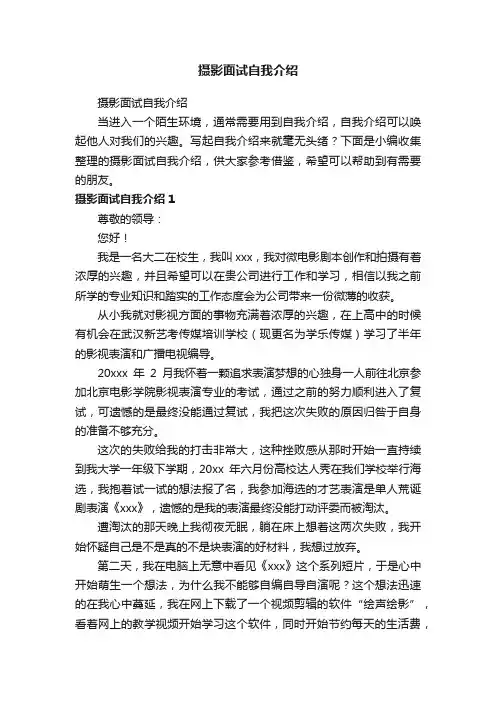 摄影面试自我介绍

摄影面试自我介绍

当进入一个陌生环境，通常需要用到自我介绍，自我介绍可以唤起他人对我们的兴趣。写起自我介绍来就毫无头绪？下面是小编收集整理的摄影面试自我介绍，供大家参考借鉴，希望可以帮助到有需要的朋友。

摄影面试自我介绍 1

尊敬的领导：

您好！

我是一名大二在校生，我叫 xxx，我对微电影剧本创作和拍摄有着浓厚的兴趣，并且希望可以在贵公司进行工作和学习，相信以我之前所学的专业知识和踏实的工作态度会为公司带来一份微薄的收获。

从小我就对影视方面的事物充满着浓厚的兴趣，在上高中的时候有机会在武汉新艺考传媒培训学校（现更名为学乐传媒）学习了半年的影视表演和广播电视编导。

20xxx 年 2 月我怀着一颗追求表演梦想的心独身一人前往北京参加北京电影学院影视表演专业的考试，通过之前的努力顺利进入了复试，可遗憾的是最终没能通过复试，我把这次失败的原因归咎于自身的准备不够充分。

这次的失败给我的打击非常大，这种挫败感从那时开始一直持续到我大学一年级下学期，20xx 年六月份高校达人秀在我们学校举行海选，我抱着试一试的想法报了名，我参加海选的才艺表演是单人荒诞剧表演《xxx》，遗憾的是我的表演最终没能打动评委而被淘汰。

遭淘汰的那天晚上我彻夜无眠，躺在床上想着这两次失败，我开始怀疑自己是不是真的不是块表演的好材料，我想过放弃。

第二天，我在电脑上无意中看见《xxx》这个系列短片，于是心中开始萌生一个想法，为什么我不能够自编自导自演呢？这个想法迅速的在我心中蔓延，我在网上下载了一个视频剪辑的软件“绘声绘影”，看着网上的教学视频开始学习这个软件，同时开始节约每天的生活费，